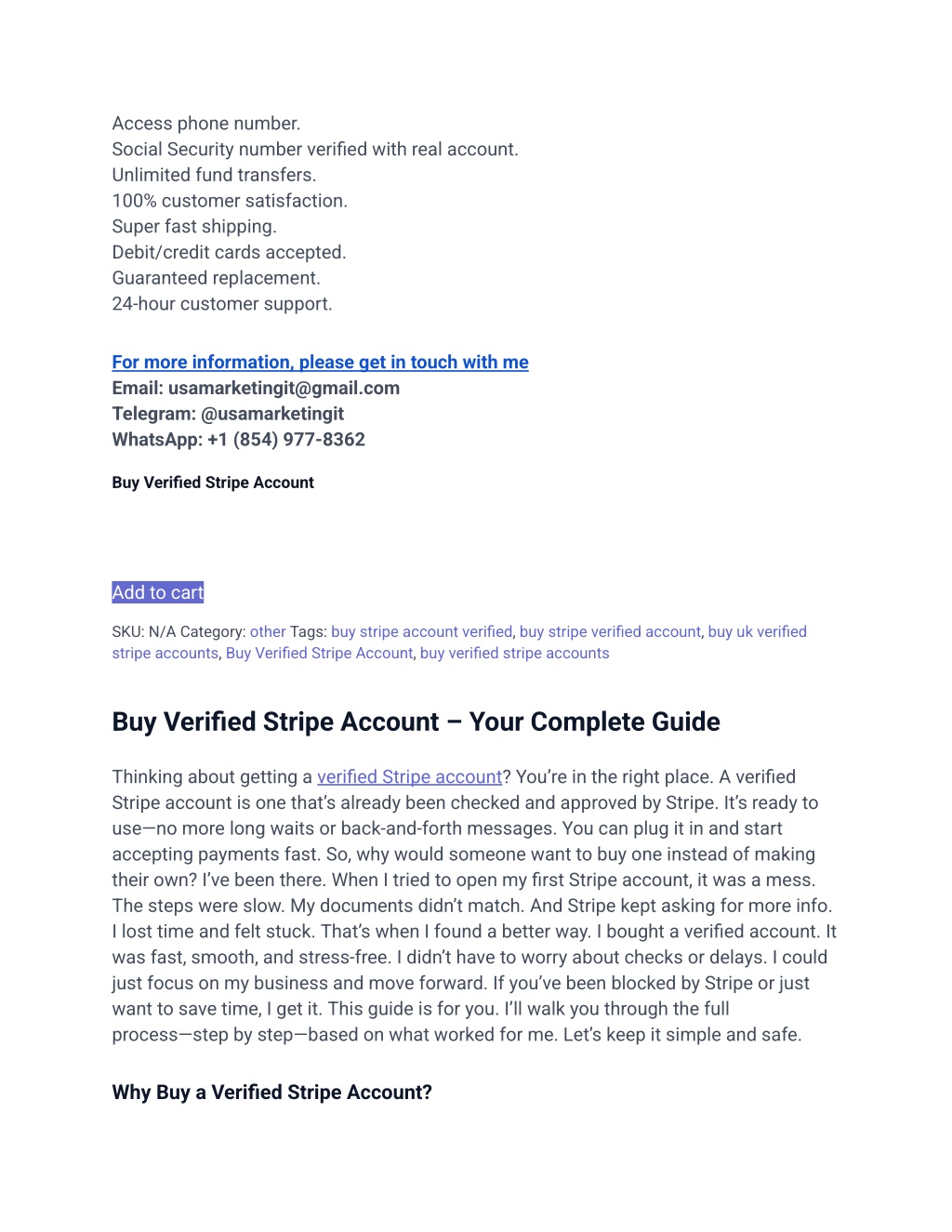 Access phone number.
Social Security number verified with real account.
Unlimited fund transfers.
100% customer satisfaction.
Super fast shipping.
Debit/credit cards accepted.
Guaranteed replacement.
24-hour customer support.

For more information, please get in touch with me
Email: usamarketingit@gmail.com
Telegram: @usamarketingit
WhatsApp: +1 (854) 977-8362

Buy Verified Stripe Account

Add to cart

SKU: N/A Category: other Tags: buy stripe account verified, buy stripe verified account, buy uk verified stripe accounts, Buy Verified Stripe Account, buy verified stripe accounts

Buy Verified Stripe Account – Your Complete Guide

Thinking about getting a verified Stripe account? You're in the right place. A verified Stripe account is one that's already been checked and approved by Stripe. It's ready to use—no more long waits or back-and-forth messages. You can plug it in and start accepting payments fast. So, why would someone want to buy one instead of making their own? I've been there. When I tried to open my first Stripe account, it was a mess. The steps were slow. My documents didn't match. And Stripe kept asking for more info. I lost time and felt stuck. That's when I found a better way. I bought a verified account. It was fast, smooth, and stress-free. I didn't have to worry about checks or delays. I could just focus on my business and move forward. If you've been blocked by Stripe or just want to save time, I get it. This guide is for you. I'll walk you through the full process—step by step—based on what worked for me. Let's keep it simple and safe.

Why Buy a Verified Stripe Account?